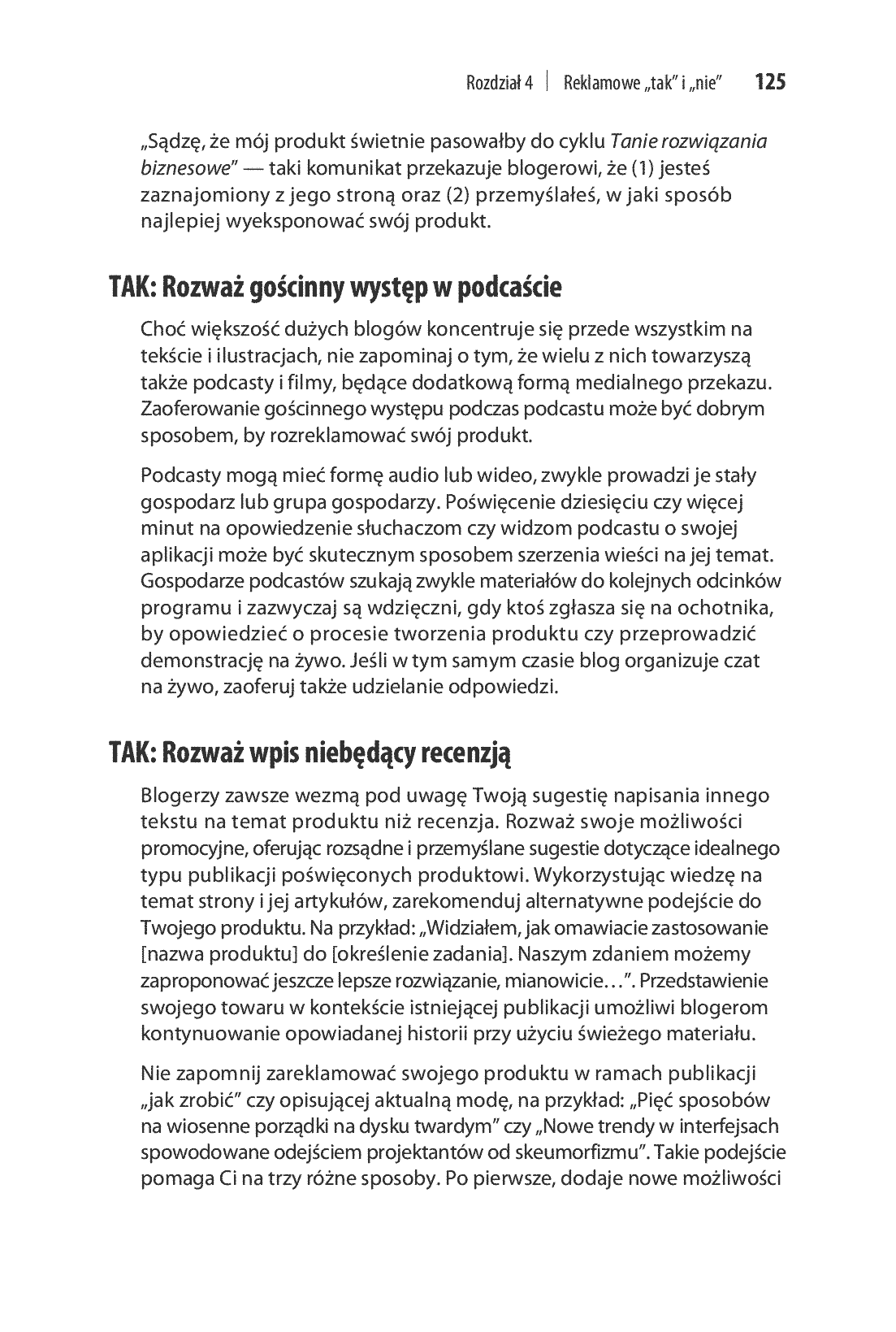 Rozdział 4 | Reklamowe „tak" i „nie" 125

„Sądzę, że mój produkt świetnie pasowałby do cyklu Tanie rozwiązania biznesowe" — taki komunikat przekazuje blogerowi, że (1) jesteś zaznajomiony z jego stroną oraz (2) przemyślałeś, w jaki sposób najlepiej wyeksponować swój produkt.

TAK: Rozważ gościnny występ w podcaście

Choć większość dużych blogów koncentruje się przede wszystkim na tekście i ilustracjach, nie zapominaj o tym, że wielu z nich towarzyszą także podcasty i filmy, będące dodatkową formą medialnego przekazu. Zaoferowanie gościnnego występu podczas podcastu może być dobrym sposobem, by rozreklamować swój produkt.

Podcasty mogą mieć formę audio lub wideo, zwykle prowadzi je stały gospodarz lub grupa gospodarzy. Poświęcenie dziesięciu czy więcej minut na opowiedzenie słuchaczom czy widzom podcastu o swojej aplikacji może być skutecznym sposobem szerzenia wieści na jej temat. Gospodarze podcastów szukają zwykle materiałów do kolejnych odcinków programu i zazwyczaj są wdzięczni, gdy ktoś zgłasza się na ochotnika, by opowiedzieć o procesie tworzenia produktu czy przeprowadzić demonstrację na żywo. Jeśli w tym samym czasie blog organizuje czat na żywo, zaoferuj także udzielanie odpowiedzi.

TAK: Rozważ wpis niebędący recenzją

Blogerzy zawsze wezmą pod uwagę Twoją sugestię napisania innego tekstu na temat produktu niż recenzja. Rozważ swoje możliwości promocyjne, oferując rozsądne i przemyślane sugestie dotyczące idealnego typu publikacji poświęconych produktowi. Wykorzystując wiedzę na temat strony i jej artykułów, zarekomenduj alternatywne podejście do Twojego produktu. Na przykład: „Widziałem, jak omawiacie zastosowanie [nazwa produktu] do [określenie zadania]. Naszym zdaniem możemy zaproponować jeszcze lepsze rozwiązanie, mianowicie…". Przedstawienie swojego towaru w kontekście istniejącej publikacji umożliwi blogerom kontynuowanie opowiadanej historii przy użyciu świeżego materiału.

Nie zapomnij zareklamować swojego produktu w ramach publikacji „jak zrobić" czy opisującej aktualną modę, na przykład: „Pięć sposobów na wiosenne porządki na dysku twardym" czy „Nowe trendy w interfejsach spowodowane odejściem projektantów od skeumorfizmu". Takie podejście pomaga Ci na trzy różne sposoby. Po pierwsze, dodaje nowe możliwości